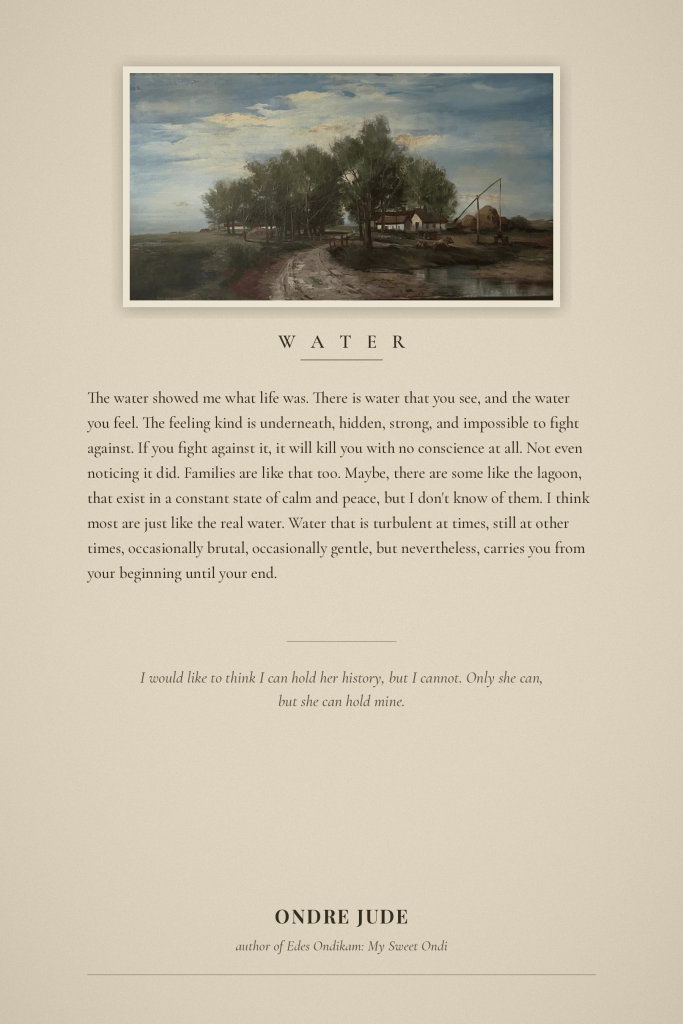 WATER

The water showed me what life was. There is water that you see, and the water you feel. The feeling kind is underneath, hidden, strong, and impossible to fight against. If you fight against it, it will kill you with no conscience at all. Not even noticing it did. Families are like that too. Maybe, there are some like the lagoon, that exist in a constant state of calm and peace, but I don't know of them. I think most are just like the real water. Water that is turbulent at times, still at other times, occasionally brutal, occasionally gentle, but nevertheless, carries you from your beginning until your end.

I would like to think I can hold her history, but I cannot. Only she can, but she can hold mine.

ONDRE JUDE

author of Edes Ondikam: My Sweet Ondi